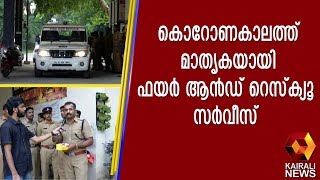 കൊറോണകാലത്ത് മാതൃകയായി ഫയർ ആൻഡ് റെസ്ക്യൂ സർവീസ്

KAIRALI NEWS